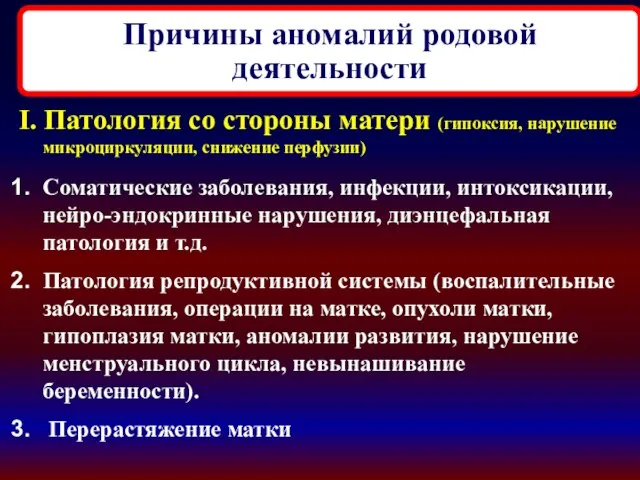 Причины аномалий родовой деятельности

I. Патология со стороны матери (гипоксия, нарушение микроциркуляции, снижение перфузии)

1. Соматические заболевания, инфекции, интоксикации, нейро-эндокринные нарушения, диэнцефальная патология и т.д.

2. Патология репродуктивной системы (воспалительные заболевания, операции на матке, опухоли матки, гипоплазия матки, аномалии развития, нарушение менструального цикла, невынашивание беременности).

3. Перерастяжение матки